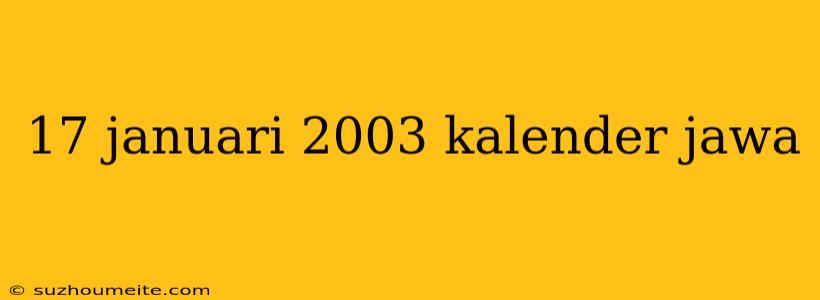 17 januari 2003 kalender jawa

© suzhoumeite.com